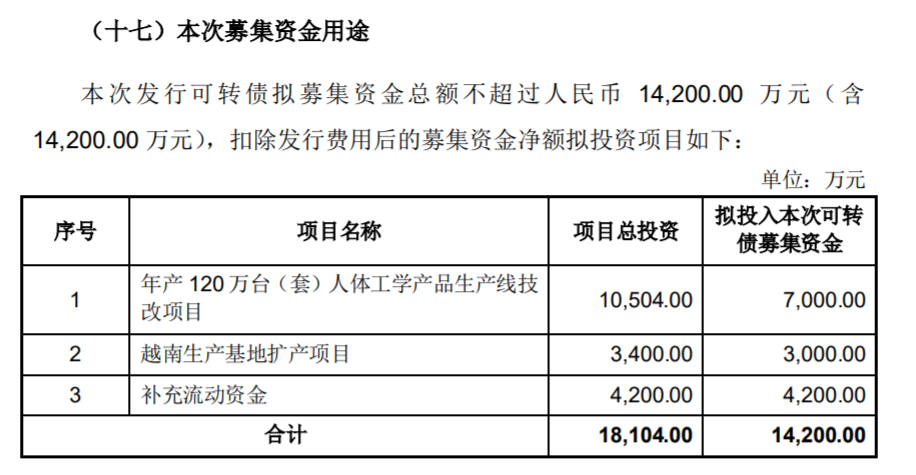 （十七）本次募集资金用途

本次发行可转债拟募集资金总额不超过人民币 14,200.00 万元（含 14,200.00 万元），扣除发行费用后的募集资金净额拟投资项目如下：

单位：万元

| 序号 | 项目名称 | 项目总投资 | 拟投入本次可转债募集资金 |
|---|---|---|---|
| 1 | 年产 120 万台（套）人体工学产品生产线技改项目 | 10,504.00 | 7,000.00 |
| 2 | 越南生产基地扩产项目 | 3,400.00 | 3,000.00 |
| 3 | 补充流动资金 | 4,200.00 | 4,200.00 |
| 合计 | | 18,104.00 | 14,200.00 |